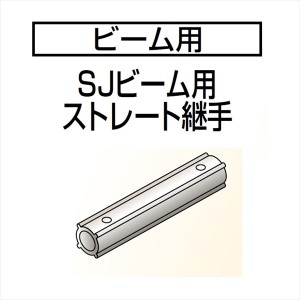 ビーム用

SJビーム用
ストレート継手